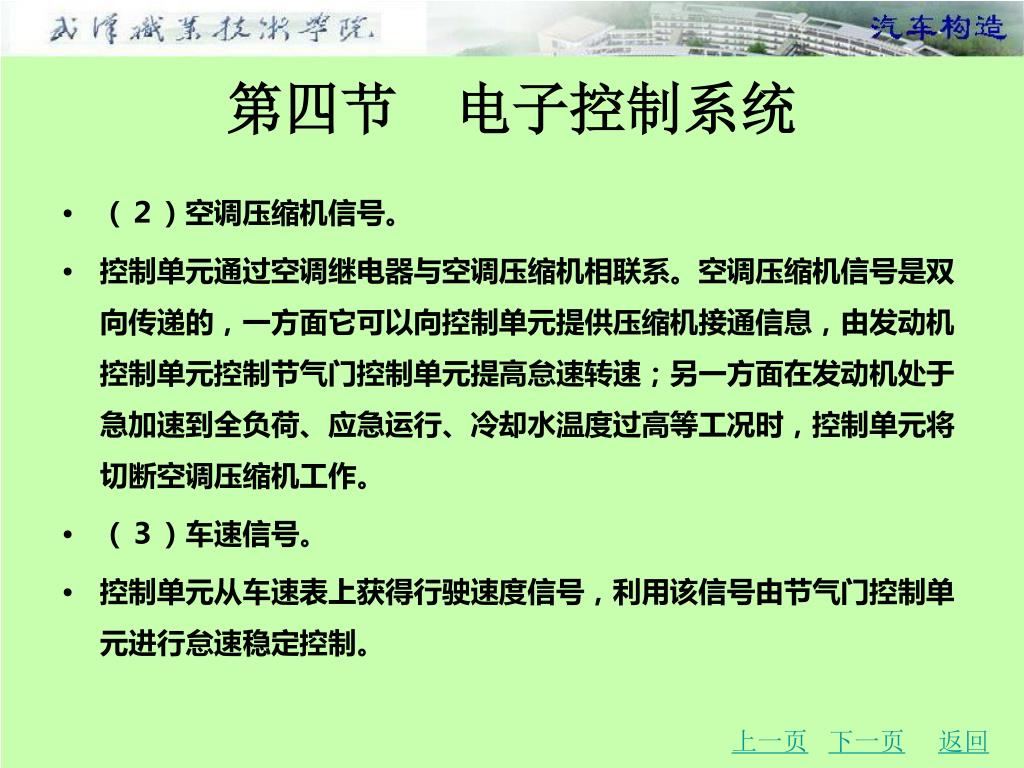 武汉职业技术学院

汽车构造

第四节　电子控制系统

• （2）空调压缩机信号。

• 控制单元通过空调继电器与空调压缩机相联系。空调压缩机信号是双向传递的，一方面它可以向控制单元提供压缩机接通信息，由发动机控制单元控制节气门控制单元提高怠速转速；另一方面在发动机处于急加速到全负荷、应急运行、冷却水温度过高等工况时，控制单元将切断空调压缩机工作。

• （3）车速信号。

• 控制单元从车速表上获得行驶速度信号，利用该信号由节气门控制单元进行怠速稳定控制。

上一页　下一页　返回